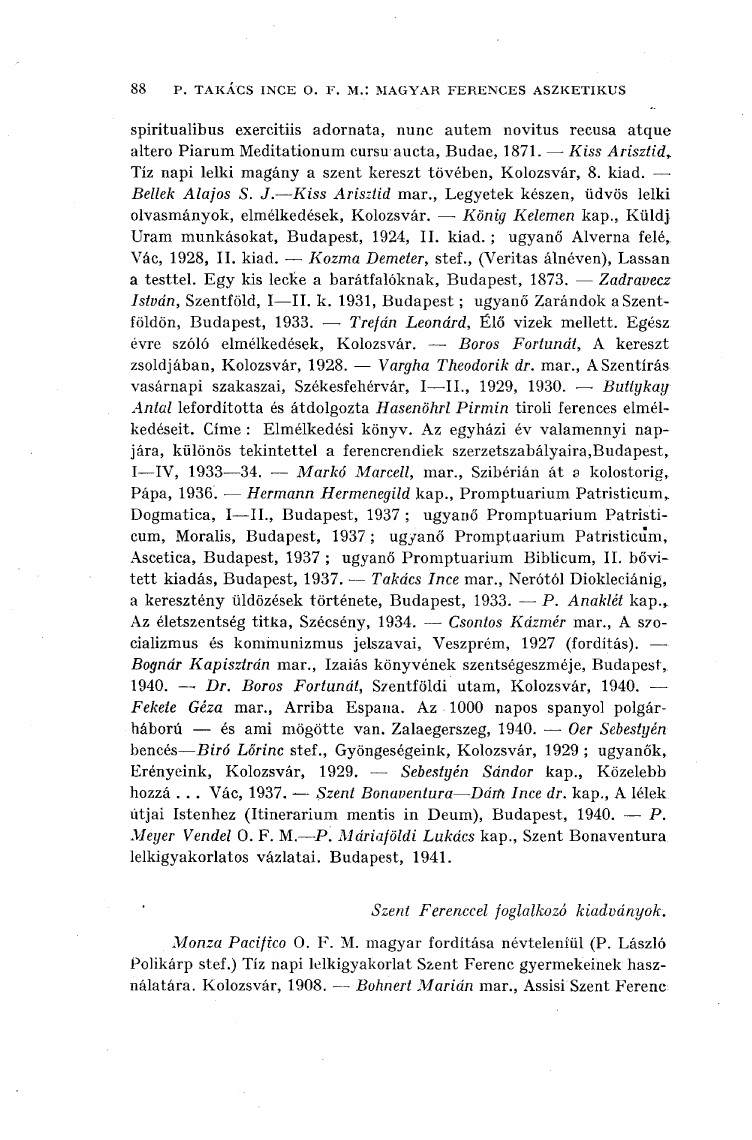 88 P. TAKÁCS INCE O. F. M.: MAGYAR FERENCES ASZKETIKUS

spiritualibus exercitiis adornata, nunc autem novitus recusa atque altero Piarum Meditationum cursu aucta, Budae, 1871. — Kiss Arisztid, Tíz napi lelki magány a szent kereszt tövében, Kolozsvár, 8. kiad. — Bellek Alajos S. J.—Kiss Arisztid mar., Legyetek készen, üdvös lelki olvasmányok, elmélkedések, Kolozsvár. — König Kelemen kap., Küldj Uram munkásokat, Budapest, 1924, II. kiad.; ugyanő Alverna felé, Vác, 1928, II. kiad. — Kozma Demeter, stef., (Veritas álnéven), Lassan a testtel. Egy kis lecke a barátfalóknak, Budapest, 1873. — Zadravecz István, Szentföld, I—II. k. 1931, Budapest; ugyanő Zarándok a Szentföldön, Budapest, 1933. — Trefán Leonárd, Élő vizek mellett. Egész évre szóló elmélkedések, Kolozsvár. — Boros Fortunát, A kereszt zsoldjában, Kolozsvár, 1928. — Vargha Theodorik dr. mar., A Szentírás vasárnapi szakaszai, Székesfehérvár, I—II., 1929, 1930. — Buttykay Antal lefordította és átdolgozta Hasenöhrl Pirmin tiroli ferences elmélkedéseit. Címe: Elmélkedési könyv. Az egyházi év valamennyi napjára, különös tekintettel a ferencrendiek szerzetszabályaira,Budapest, I—IV, 1933—34. — Markó Marcell, mar., Szibérián át a kolostorig, Pápa, 1936. — Hermann Hermenegild kap., Promptuarium Patristicum, Dogmatica, I—II., Budapest, 1937; ugyanő Promptuarium Patristicum, Moralis, Budapest, 1937; ugyanő Promptuarium Patristicum, Ascetica, Budapest, 1937; ugyanő Promptuarium Biblicum, II. bővitett kiadás, Budapest, 1937. — Takács Ince mar., Nerótól Diokleciánig, a keresztény üldözések története, Budapest, 1933. — P. Anaklét kap., Az életszentség titka, Szécsény, 1934. — Csontos Kázmér mar., A szocializmus és kommunizmus jelszavai, Veszprém, 1927 (fordítás). — Bognár Kapisztrán mar., Izaiás könyvének szentségeszméje, Budapest, 1940. — Dr. Boros Fortunát, Szentföldi utam, Kolozsvár, 1940. — Fekete Géza mar., Arriba Espana. Az 1000 napos spanyol polgárháború — és ami mögötte van. Zalaegerszeg, 1940. — Oer Sebestyén bencés—Biró Lőrinc stef., Gyöngeségeink, Kolozsvár, 1929; ugyanők, Erényeink, Kolozsvár, 1929. — Sebestyén Sándor kap., Közelebb hozzá . . . Vác, 1937. — Szent Bonaventura—Dám Ince dr. kap., A lélek útjai Istenhez (Itinerarium mentis in Deum), Budapest, 1940. — P. Meyer Vendel O. F. M.—P. Máriaföldi Lukács kap., Szent Bonaventura lelkigyakorlatos vázlatai. Budapest, 1941.

Szent Ferenccel foglalkozó kiadványok.

Monza Pacifico O. F. M. magyar fordítása névtelenül (P. László Polikárp stef.) Tíz napi lelkigyakorlat Szent Ferenc gyermekeinek használatára. Kolozsvár, 1908. — Bohnert Marián mar., Assisi Szent Ferenc